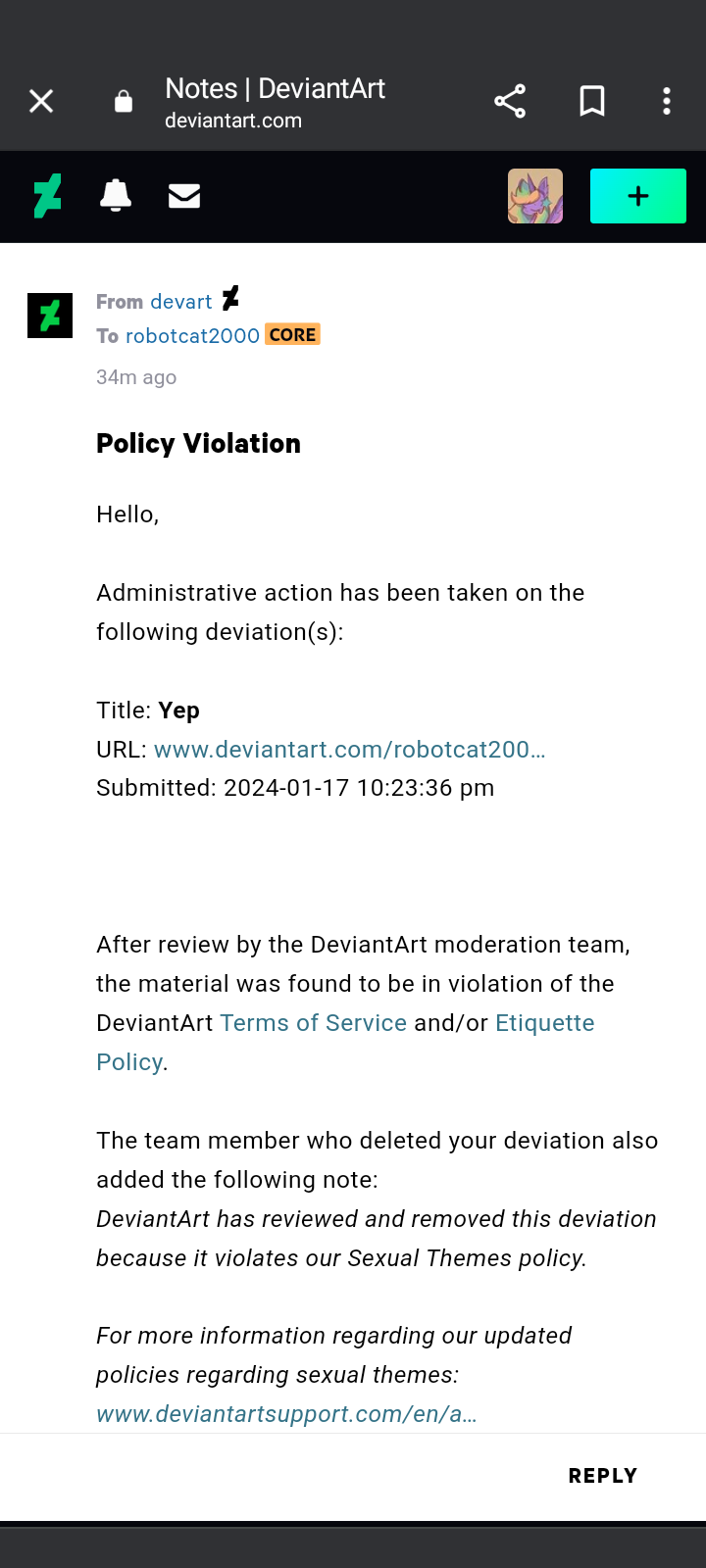 Notes | DeviantArt
deviantart.com

From devart
To robotcat2000 CORE
34m ago

Policy Violation

Hello,

Administrative action has been taken on the following deviation(s):

Title: Yep
URL: www.deviantart.com/robotcat200…
Submitted: 2024-01-17 10:23:36 pm

After review by the DeviantArt moderation team, the material was found to be in violation of the DeviantArt Terms of Service and/or Etiquette Policy.

The team member who deleted your deviation also added the following note:
DeviantArt has reviewed and removed this deviation because it violates our Sexual Themes policy.

For more information regarding our updated policies regarding sexual themes:
www.deviantartsupport.com/en/a…

REPLY